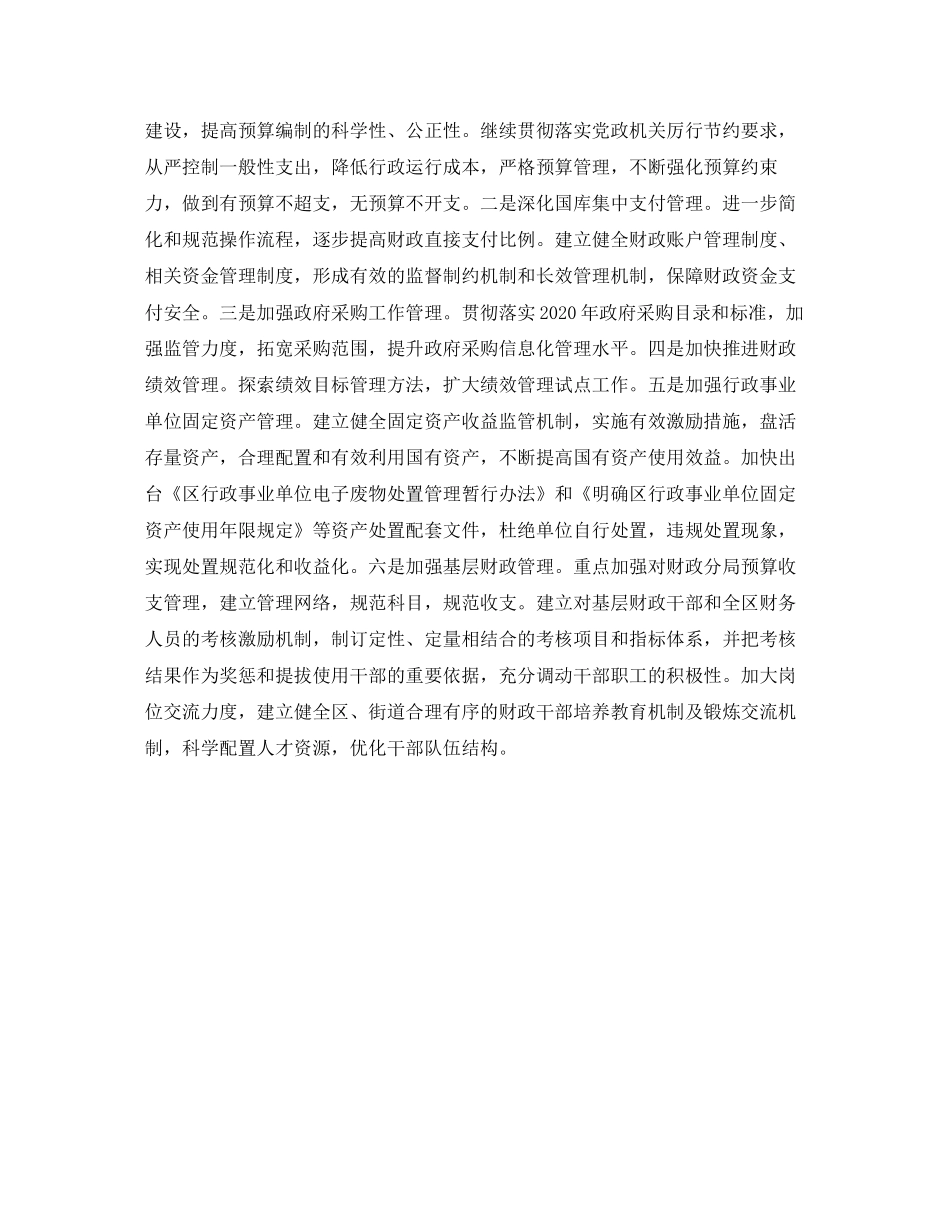 建设，提高预算编制的科学性、公正性。继续贯彻落实党政机关厉行节约要求，从严控制一般性支出，降低行政运行成本，严格预算管理，不断强化预算约束力，做到有预算不超支，无预算不开支。二是深化国库集中支付管理。进一步简化和规范操作流程，逐步提高财政直接支付比例。建立健全财政账户管理制度、相关资金管理制度，形成有效的监督制约机制和长效管理机制，保障财政资金支付安全。三是加强政府采购工作管理。贯彻落实2020年政府采购目录和标准，加强监管力度，拓宽采购范围，提升政府采购信息化管理水平。四是加快推进财政绩效管理。探索绩效目标管理方法，扩大绩效管理试点工作。五是加强行政事业单位固定资产管理。建立健全固定资产收益监管机制，实施有效激励措施，盘活存量资产，合理配置和有效利用国有资产，不断提高国有资产使用效益。加快出台《区行政事业单位电子废物处置管理暂行办法》和《明确区行政事业单位固定资产使用年限规定》等资产处置配套文件，杜绝单位自行处置，违规处置现象，实现处置规范化和收益化。六是加强基层财政管理。重点加强对财政分局预算收支管理，建立管理网络，规范科目，规范收支。建立对基层财政干部和全区财务人员的考核激励机制，制订定性、定量相结合的考核项目和指标体系，并把考核结果作为奖惩和提拔使用干部的重要依据，充分调动干部职工的积极性。加大岗位交流力度，建立健全区、街道合理有序的财政干部培养教育机制及锻炼交流机制，科学配置人才资源，优化干部队伍结构。